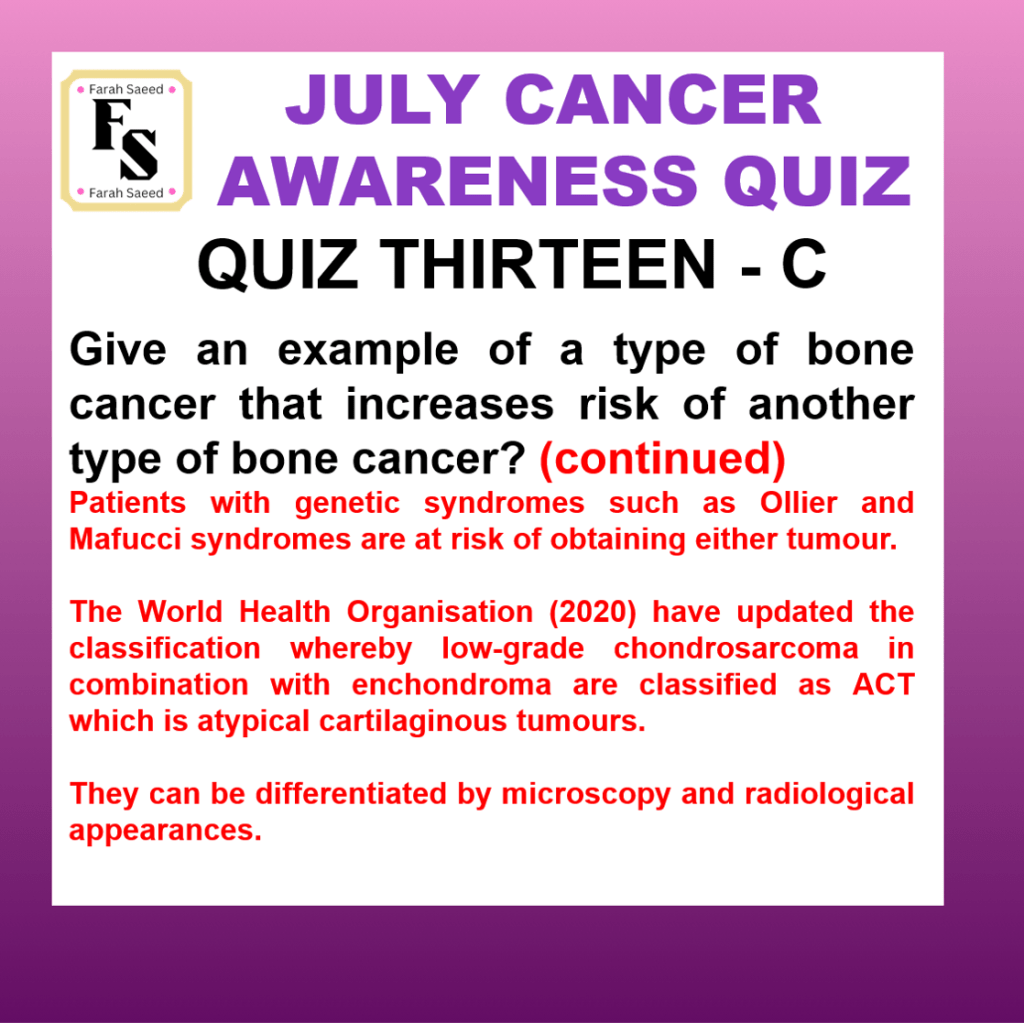 Farah Saeed
FS
Farah Saeed

JULY CANCER AWARENESS QUIZ

QUIZ THIRTEEN - C

Give an example of a type of bone cancer that increases risk of another type of bone cancer? (continued)

Patients with genetic syndromes such as Ollier and Mafucci syndromes are at risk of obtaining either tumour.

The World Health Organisation (2020) have updated the classification whereby low-grade chondrosarcoma in combination with enchondroma are classified as ACT which is atypical cartilaginous tumours.

They can be differentiated by microscopy and radiological appearances.